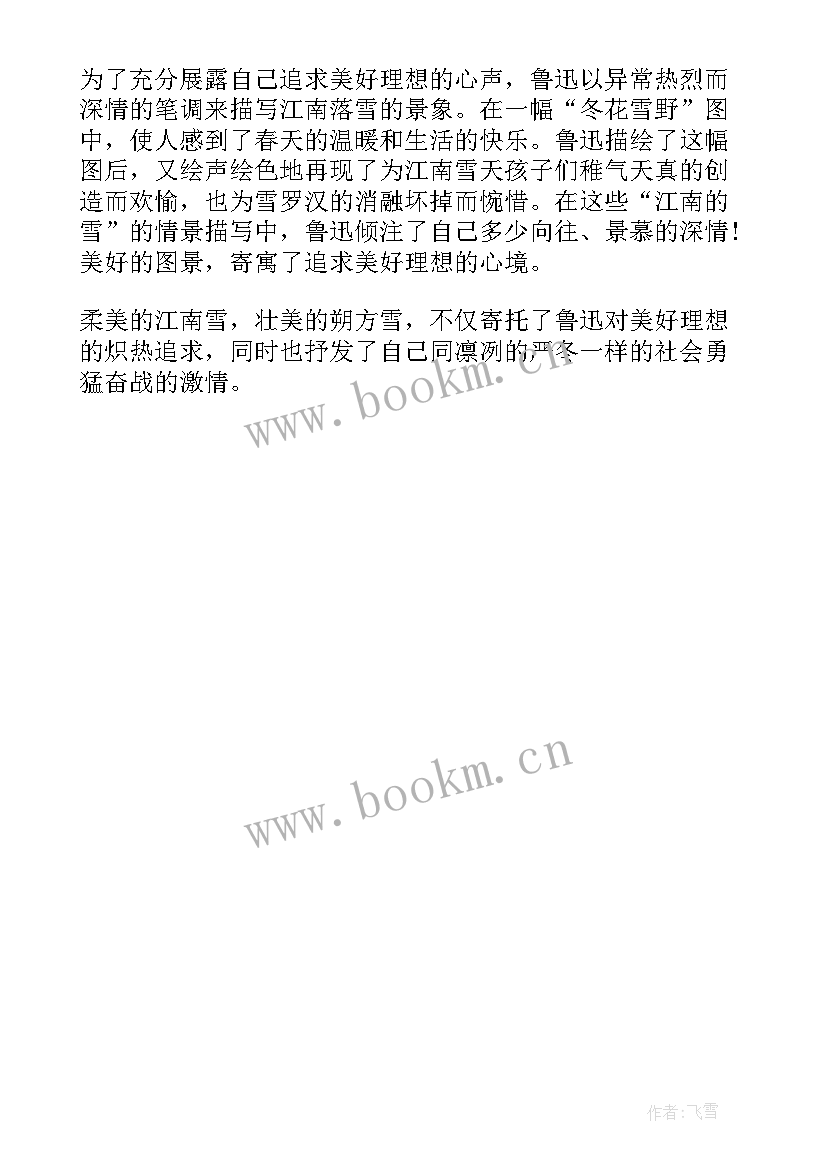 为了充分展露自己追求美好理想的心声，鲁迅以异常热烈而深情的笔调来描写江南落雪的景象。在一幅“冬花雪野”图中，使人感到了春天的温暖和生活的快乐。鲁迅描绘了这幅图后，又绘声绘色地再现了为江南雪天孩子们稚气天真的创造而欢愉，也为雪罗汉的消融坏掉而惋惜。在这些“江南的雪”的情景描写中，鲁迅倾注了自己多少向往、景慕的深情！美好的图景，寄寓了追求美好理想的心境。

柔美的江南雪，壮美的朔方雪，不仅寄托了鲁迅对美好理想的炽热追求，同时也抒发了自己同凛冽的严冬一样的社会勇猛奋战的激情。

www.bookm.cn

www.bookm.cn

作者:飞雪